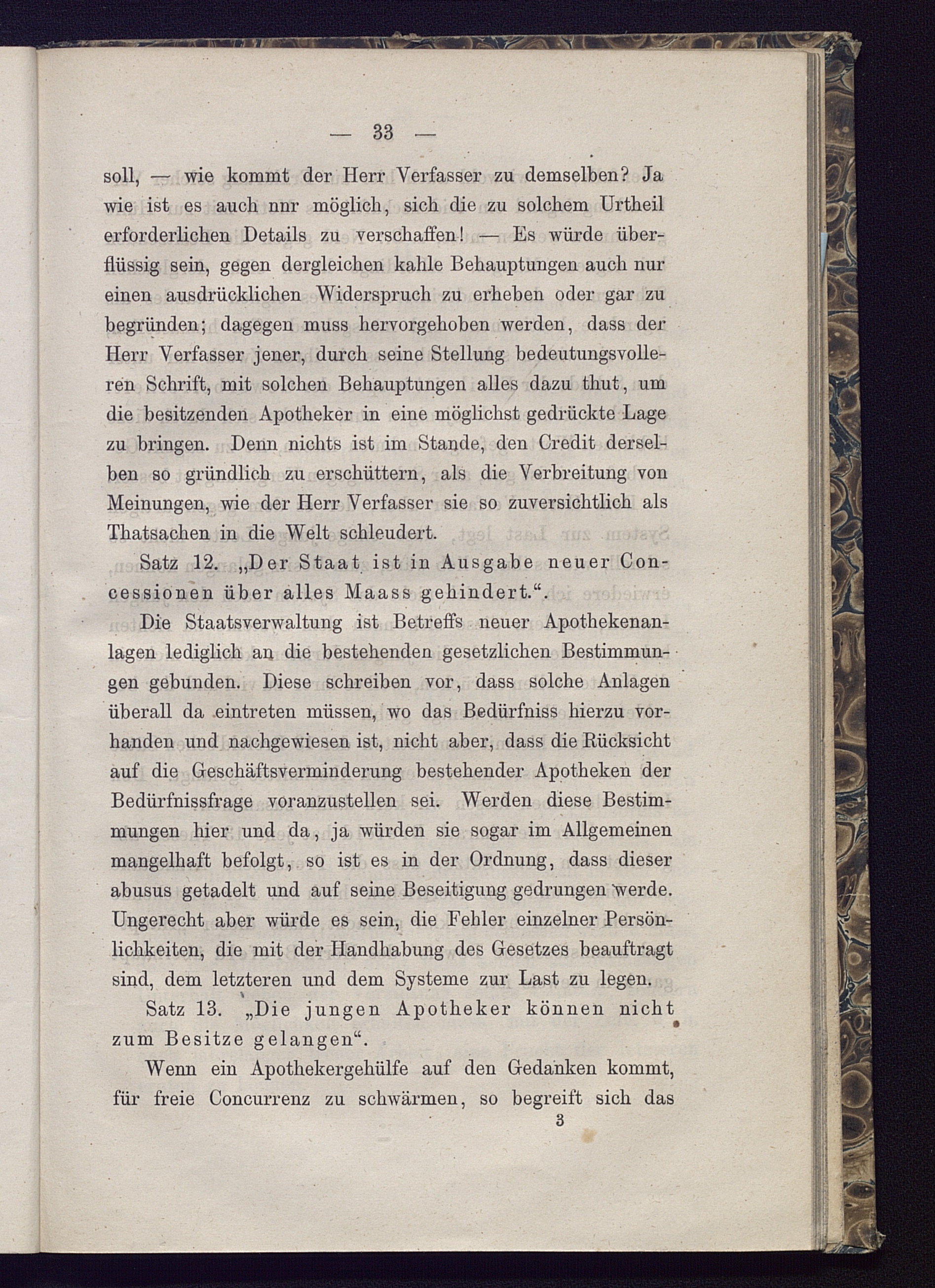 — 33 —

soll, — wie kommt der Herr Verfasser zu demselben? Ja wie ist es auch nnr möglich, sich die zu solchem Urtheil erforderlichen Details zu verschaffen! — Es würde überflüssig sein, gegen dergleichen kahle Behauptungen auch nur einen ausdrücklichen Widerspruch zu erheben oder gar zu begründen; dagegen muss hervorgehoben werden, dass der Herr Verfasser jener, durch seine Stellung bedeutungsvolleren Schrift, mit solchen Behauptungen alles dazu thut, um die besitzenden Apotheker in eine möglichst gedrückte Lage zu bringen. Denn nichts ist im Stande, den Credit derselben so gründlich zu erschüttern, als die Verbreitung von Meinungen, wie der Herr Verfasser sie so zuversichtlich als Thatsachen in die Welt schleudert.

Satz 12. „Der Staat ist in Ausgabe neuer Concessionen über alles Maass gehindert.“.

Die Staatsverwaltung ist Betreffs neuer Apothekenanlagen lediglich an die bestehenden gesetzlichen Bestimmungen gebunden. Diese schreiben vor, dass solche Anlagen überall da eintreten müssen, wo das Bedürfniss hierzu vorhanden und nachgewiesen ist, nicht aber, dass die Rücksicht auf die Geschäftsverminderung bestehender Apotheken der Bedürfnissfrage voranzustellen sei. Werden diese Bestimmungen hier und da, ja würden sie sogar im Allgemeinen mangelhaft befolgt, so ist es in der Ordnung, dass dieser abusus getadelt und auf seine Beseitigung gedrungen werde. Ungerecht aber würde es sein, die Fehler einzelner Persönlichkeiten, die mit der Handhabung des Gesetzes beauftragt sind, dem letzteren und dem Systeme zur Last zu legen.

Satz 13. „Die jungen Apotheker können nicht zum Besitze gelangen“.

Wenn ein Apothekergehülfe auf den Gedanken kommt, für freie Concurrenz zu schwärmen, so begreift sich das

3